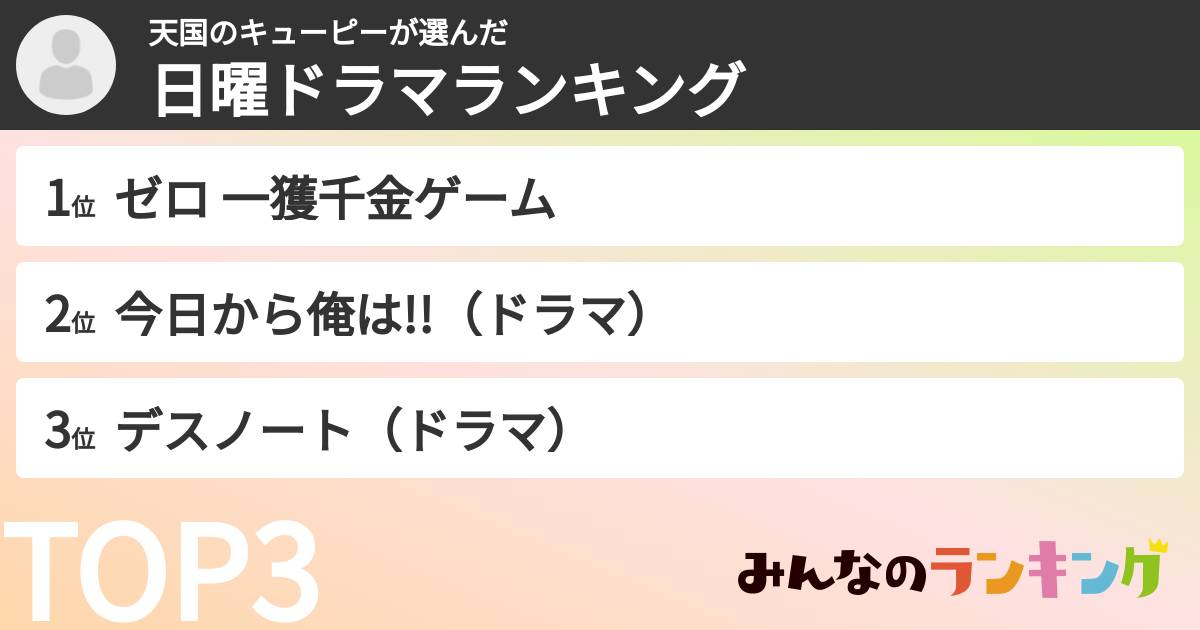 天国のキューピーが選んだ
日曜ドラマランキング

1位 ゼロ 一獲千金ゲーム

2位 今日から俺は!!（ドラマ）

3位 デスノート（ドラマ）

TOP3

みんなのランキング